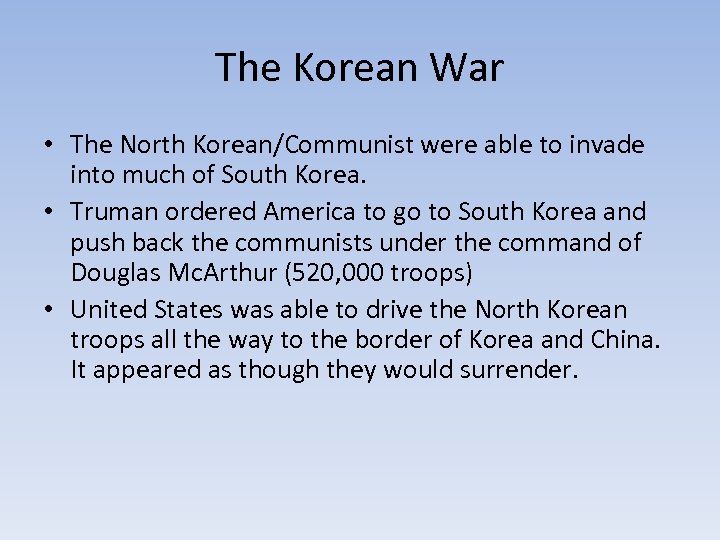 The Korean War

• The North Korean/Communist were able to invade into much of South Korea.
• Truman ordered America to go to South Korea and push back the communists under the command of Douglas McArthur (520,000 troops)
• United States was able to drive the North Korean troops all the way to the border of Korea and China. It appeared as though they would surrender.